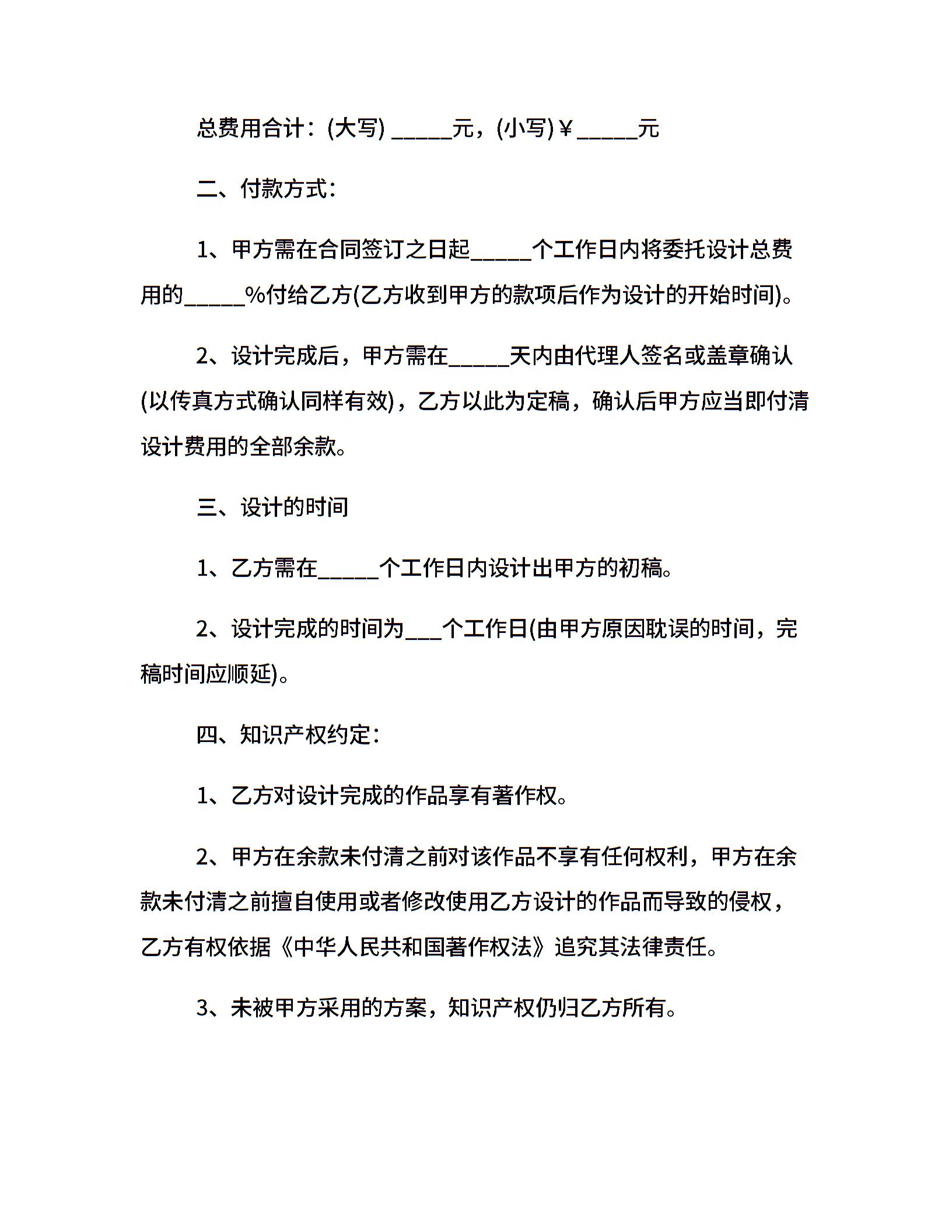 总费用合计：(大写) _____元，(小写)￥_____元

二、付款方式：

1、甲方需在合同签订之日起_____个工作日内将委托设计总费用的_____%付给乙方(乙方收到甲方的款项后作为设计的开始时间)。

2、设计完成后，甲方需在_____天内由代理人签名或盖章确认(以传真方式确认同样有效)，乙方以此为定稿，确认后甲方应当即付清设计费用的全部余款。

三、设计的时间

1、乙方需在_____个工作日内设计出甲方的初稿。

2、设计完成的时间为___个工作日(由甲方原因耽误的时间，完稿时间应顺延)。

四、知识产权约定：

1、乙方对设计完成的作品享有著作权。

2、甲方在余款未付清之前对该作品不享有任何权利，甲方在余款未付清之前擅自使用或者修改使用乙方设计的作品而导致的侵权，乙方有权依据《中华人民共和国著作权法》追究其法律责任。

3、未被甲方采用的方案，知识产权仍归乙方所有。